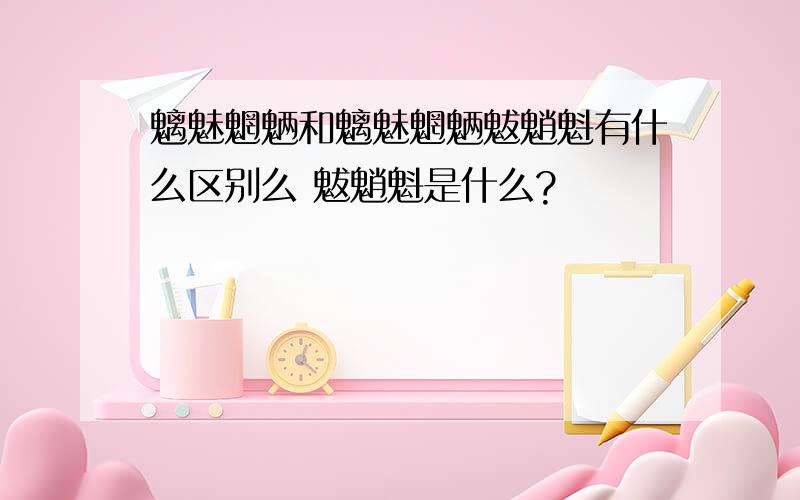 魑魅魍魉和魑魅魍魉魃魈魁有什么区别么 魃魈魁是什么?